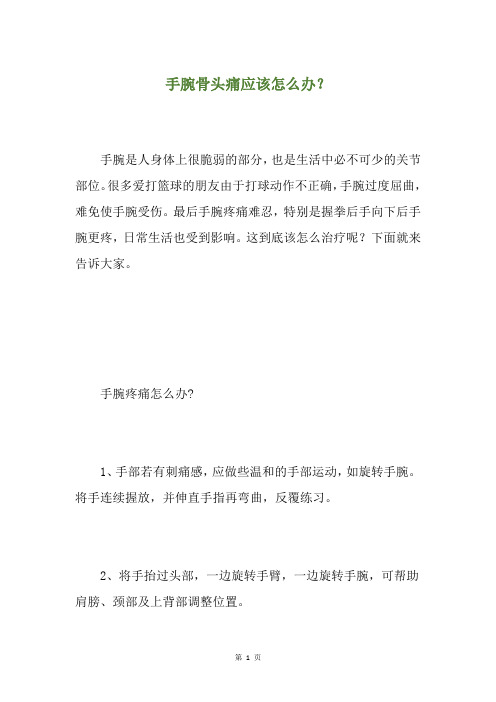 手腕骨头痛应该怎么办？

手腕是人身体上很脆弱的部分，也是生活中必不可少的关节部位。很多爱打篮球的朋友由于打球动作不正确，手腕过度屈曲，难免使手腕受伤。最后手腕疼痛难忍，特别是握拳后手向下后手腕更疼，日常生活也受到影响。这到底该怎么治疗呢？下面就来告诉大家。

手腕疼痛怎么办?

1、手部若有刺痛感，应做些温和的手部运动，如旋转手腕。将手连续握放，并伸直手指再弯曲，反覆练习。

2、将手抬过头部，一边旋转手臂，一边旋转手腕，可帮助肩膀、颈部及上背部调整位置。

第 1 页